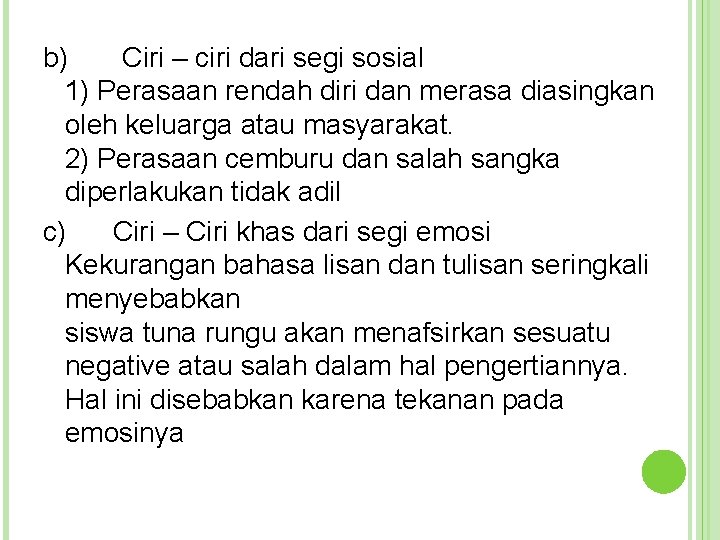 b) Ciri – ciri dari segi sosial

1) Perasaan rendah diri dan merasa diasingkan oleh keluarga atau masyarakat.

2) Perasaan cemburu dan salah sangka diperlakukan tidak adil

c) Ciri – Ciri khas dari segi emosi

Kekurangan bahasa lisan dan tulisan seringkali menyebabkan
siswa tuna rungu akan menafsirkan sesuatu negative atau salah dalam hal pengertiannya. Hal ini disebabkan karena tekanan pada emosinya